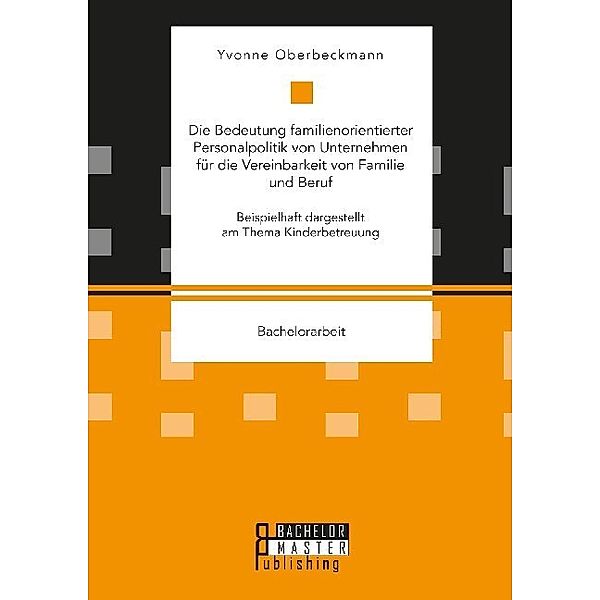 Yvonne Oberbeckmann

Die Bedeutung familienorientierter Personalpolitik von Unternehmen für die Vereinbarkeit von Familie und Beruf

Beispielhaft dargestellt am Thema Kinderbetreuung

Bachelorarbeit

BACHELOR
MASTER
Publishing